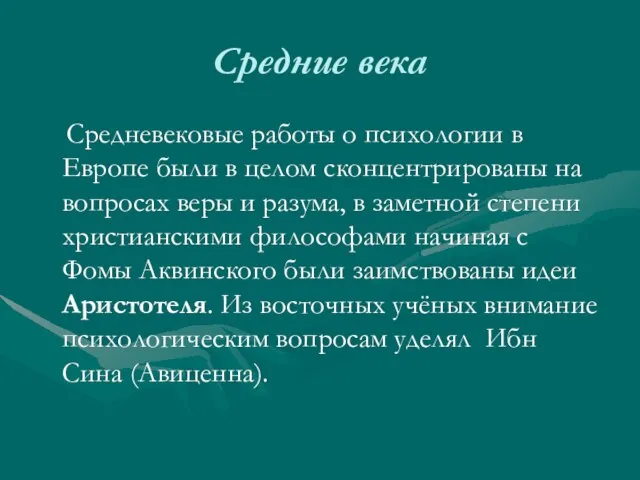 Средние века

Средневековые работы о психологии в Европе были в целом сконцентрированы на вопросах веры и разума, в заметной степени христианскими философами начиная с Фомы Аквинского были заимствованы идеи Аристотеля. Из восточных учёных внимание психологическим вопросам уделял Ибн Сина (Авиценна).